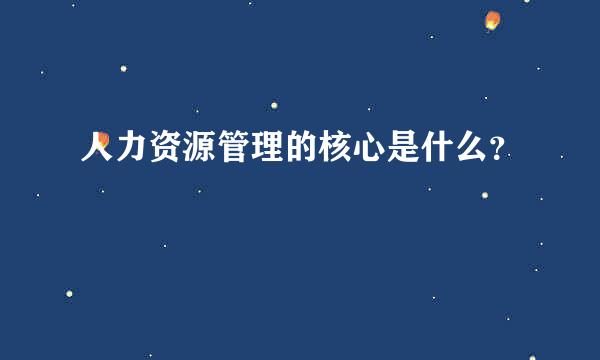 人力资源管理的核心是什么?